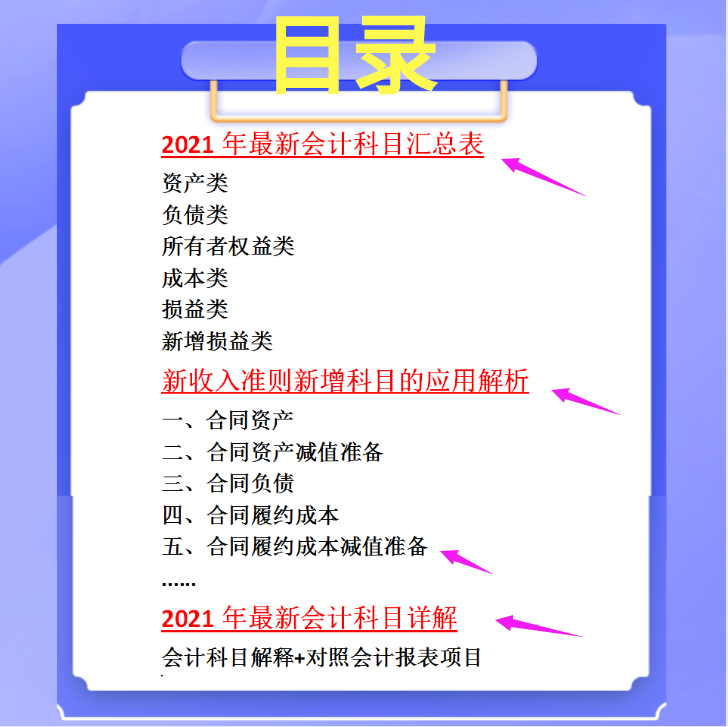 目录

2021 年最新会计科目汇总表

资产类
负债类
所有者权益类
成本类
损益类
新增损益类

新收入准则新增科目的应用解析

一、合同资产
二、合同资产减值准备
三、合同负债
四、合同履约成本
五、合同履约成本减值准备
……

2021 年最新会计科目详解

会计科目解释+对照会计报表项目